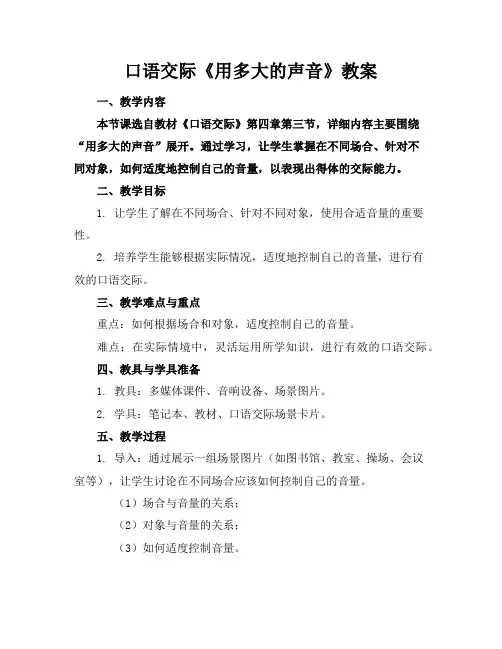 口语交际《用多大的声音》教案

一、教学内容

本节课选自教材《口语交际》第四章第三节，详细内容主要围绕“用多大的声音”展开。通过学习，让学生掌握在不同场合、针对不同对象，如何适度地控制自己的音量，以表现出得体的交际能力。

二、教学目标

1. 让学生了解在不同场合、针对不同对象，使用合适音量的重要性。

2. 培养学生能够根据实际情况，适度地控制自己的音量，进行有效的口语交际。

三、教学难点与重点

重点：如何根据场合和对象，适度控制自己的音量。

难点：在实际情境中，灵活运用所学知识，进行有效的口语交际。

四、教具与学具准备

1. 教具：多媒体课件、音响设备、场景图片。

2. 学具：笔记本、教材、口语交际场景卡片。

五、教学过程

1. 导入：通过展示一组场景图片（如图书馆、教室、操场、会议室等），让学生讨论在不同场合应该如何控制自己的音量。

（1）场合与音量的关系；

（2）对象与音量的关系；

（3）如何适度控制音量。